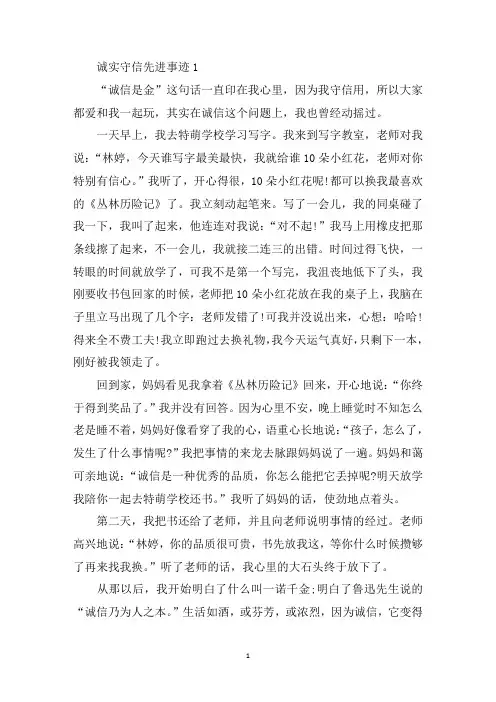 诚实守信先进事迹 1

“诚信是金”这句话一直印在我心里，因为我守信用，所以大家都爱和我一起玩，其实在诚信这个问题上，我也曾经动摇过。

一天早上，我去特萌学校学习写字。我来到写字教室，老师对我说：“林婷，今天谁写字最美最快，我就给谁 10 朵小红花，老师对你特别有信心。”我听了，开心得很，10 朵小红花呢!都可以换我最喜欢的《丛林历险记》了。我立刻动起笔来。写了一会儿，我的同桌碰了我一下，我叫了起来，他连连对我说：“对不起!”我马上用橡皮把那条线擦了起来，不一会儿，我就接二连三的出错。时间过得飞快，一转眼的时间就放学了，可我不是第一个写完，我沮丧地低下了头，我刚要收书包回家的时候，老师把 10 朵小红花放在我的桌子上，我脑在子里立马出现了几个字：老师发错了!可我并没说出来，心想：哈哈!得来全不费工夫!我立即跑过去换礼物，我今天运气真好，只剩下一本，刚好被我领走了。

回到家，妈妈看见我拿着《丛林历险记》回来，开心地说：“你终于得到奖品了。”我并没有回答。因为心里不安，晚上睡觉时不知怎么老是睡不着，妈妈好像看穿了我的心，语重心长地说：“孩子，怎么了，发生了什么事情呢?”我把事情的来龙去脉跟妈妈说了一遍。妈妈和蔼可亲地说：“诚信是一种优秀的品质，你怎么能把它丢掉呢?明天放学我陪你一起去特萌学校还书。”我听了妈妈的话，使劲地点着头。

第二天，我把书还给了老师，并且向老师说明事情的经过。老师高兴地说：“林婷，你的品质很可贵，书先放我这，等你什么时候攒够了再来找我换。”听了老师的话，我心里的大石头终于放下了。

从那以后，我开始明白了什么叫一诺千金;明白了鲁迅先生说的“诚信乃为人之本。”生活如酒，或芬芳，或浓烈，因为诚信，它变得

1